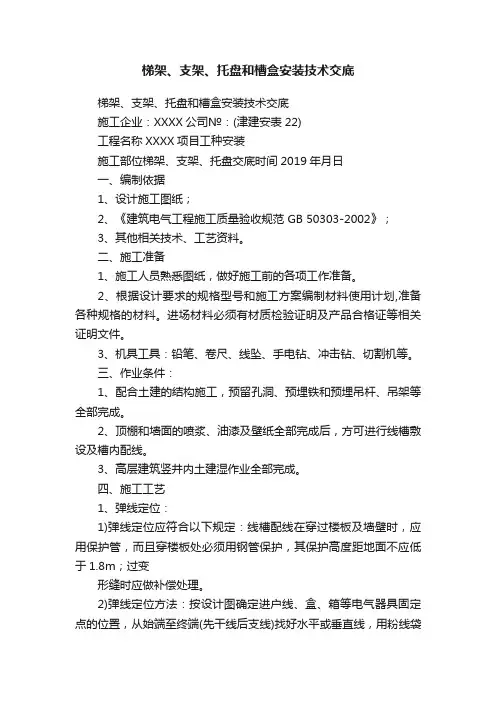 梯架、支架、托盘和槽盒安装技术交底

梯架、支架、托盘和槽盒安装技术交底

施工企业：XXXX 公司№：(津建安表 22)

工程名称 XXXX 项目工种安装

施工部位梯架、支架、托盘交底时间 2019 年月日

一、编制依据

1、设计施工图纸；

2、《建筑电气工程施工质量验收规范 GB 50303-2002》；

3、其他相关技术、工艺资料。

二、施工准备

1、施工人员熟悉图纸，做好施工前的各项工作准备。

2、根据设计要求的规格型号和施工方案编制材料使用计划,准备各种规格的材料。进场材料必须有材质检验证明及产品合格证等相关证明文件。

3、机具工具：铅笔、卷尺、线坠、手电钻、冲击钻、切割机等。

三、作业条件：

1、配合土建的结构施工，预留孔洞、预埋铁和预埋吊杆、吊架等全部完成。

2、顶棚和墙面的喷浆、油漆及壁纸全部完成后，方可进行线槽敷设及槽内配线。

3、高层建筑竖井内土建湿作业全部完成。

四、施工工艺

1、弹线定位：

1)弹线定位应符合以下规定：线槽配线在穿过楼板及墙壁时，应用保护管，而且穿楼板处必须用钢管保护，其保护高度距地面不应低于 1.8m；过变

形缝时应做补偿处理。

2)弹线定位方法：按设计图确定进户线、盒、箱等电气器具固定点的位置，从始端至终端(先干线后支线)找好水平或垂直线，用粉线袋